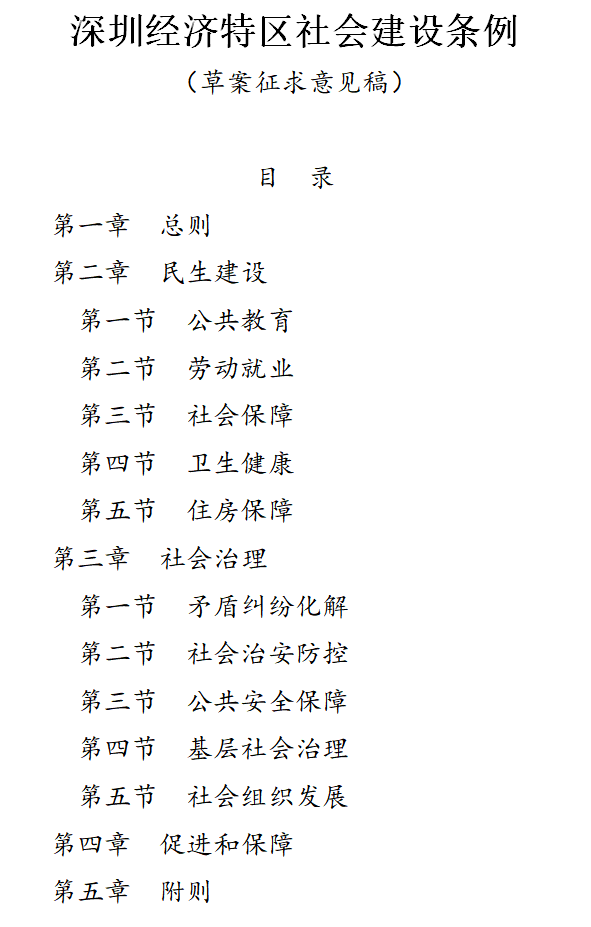 深圳经济特区社会建设条例

（草案征求意见稿）

目　录

第一章　总则

第二章　民生建设

第一节　公共教育

第二节　劳动就业

第三节　社会保障

第四节　卫生健康

第五节　住房保障

第三章　社会治理

第一节　矛盾纠纷化解

第二节　社会治安防控

第三节　公共安全保障

第四节　基层社会治理

第五节　社会组织发展

第四章　促进和保障

第五章　附则